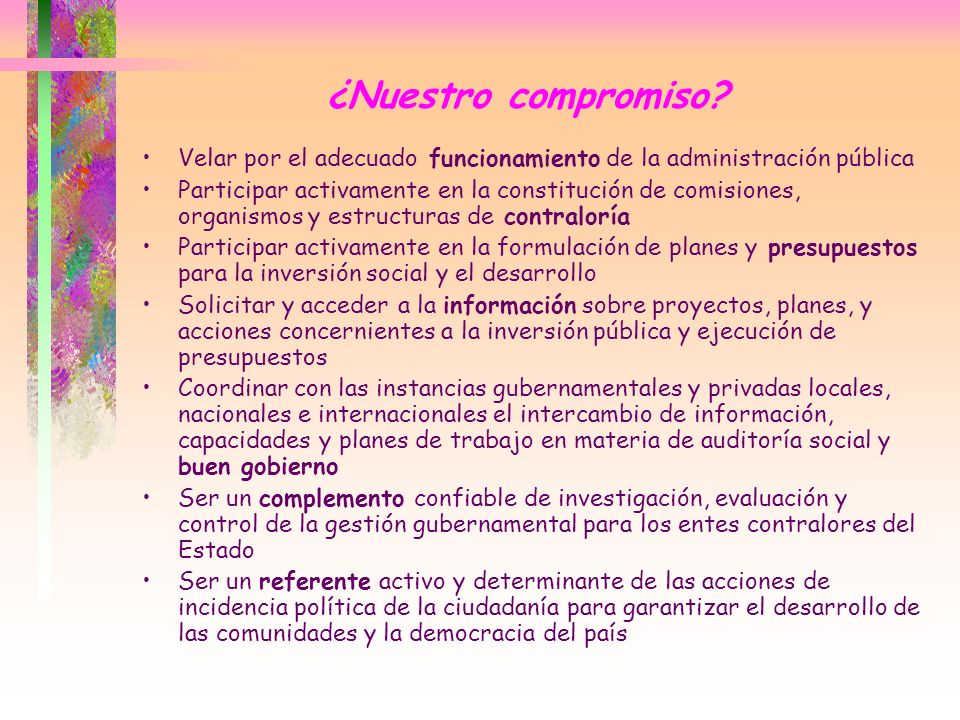 ¿Nuestro compromiso?

• Velar por el adecuado funcionamiento de la administración pública
• Participar activamente en la constitución de comisiones, organismos y estructuras de contraloría
• Participar activamente en la formulación de planes y presupuestos para la inversión social y el desarrollo
• Solicitar y acceder a la información sobre proyectos, planes, y acciones concernientes a la inversión pública y ejecución de presupuestos
• Coordinar con las instancias gubernamentales y privadas locales, nacionales e internacionales el intercambio de información, capacidades y planes de trabajo en materia de auditoría social y buen gobierno
• Ser un complemento confiable de investigación, evaluación y control de la gestión gubernamental para los entes contralores del Estado
• Ser un referente activo y determinante de las acciones de incidencia política de la ciudadanía para garantizar el desarrollo de las comunidades y la democracia del país